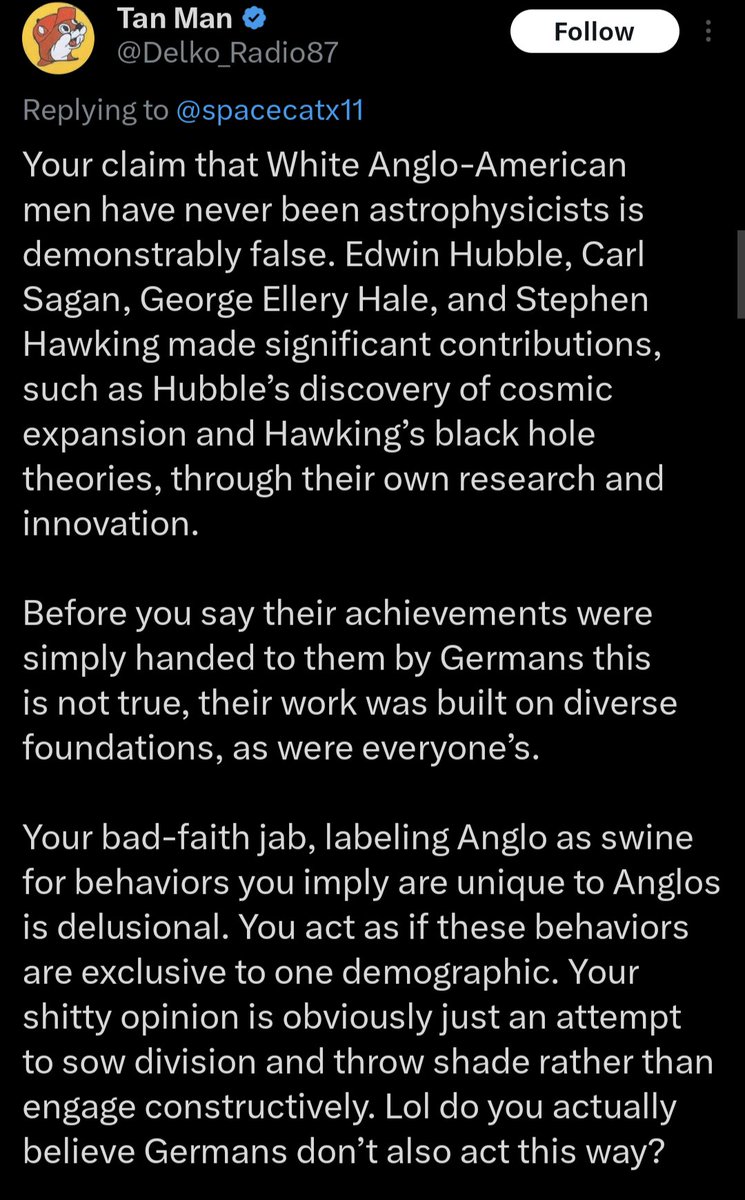 Tan Man
@Delko_Radio87

Follow

Replying to @spacecatx11

Your claim that White Anglo-American men have never been astrophysicists is demonstrably false. Edwin Hubble, Carl Sagan, George Ellery Hale, and Stephen Hawking made significant contributions, such as Hubble's discovery of cosmic expansion and Hawking's black hole theories, through their own research and innovation.

Before you say their achievements were simply handed to them by Germans this is not true, their work was built on diverse foundations, as were everyone's.

Your bad-faith jab, labeling Anglo as swine for behaviors you imply are unique to Anglos is delusional. You act as if these behaviors are exclusive to one demographic. Your shitty opinion is obviously just an attempt to sow division and throw shade rather than engage constructively. Lol do you actually believe Germans don't also act this way?